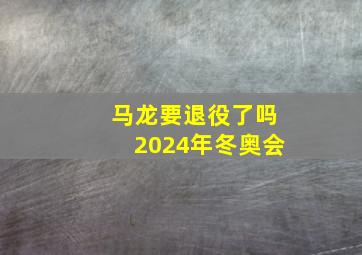 马龙要退役了吗
2024年冬奥会